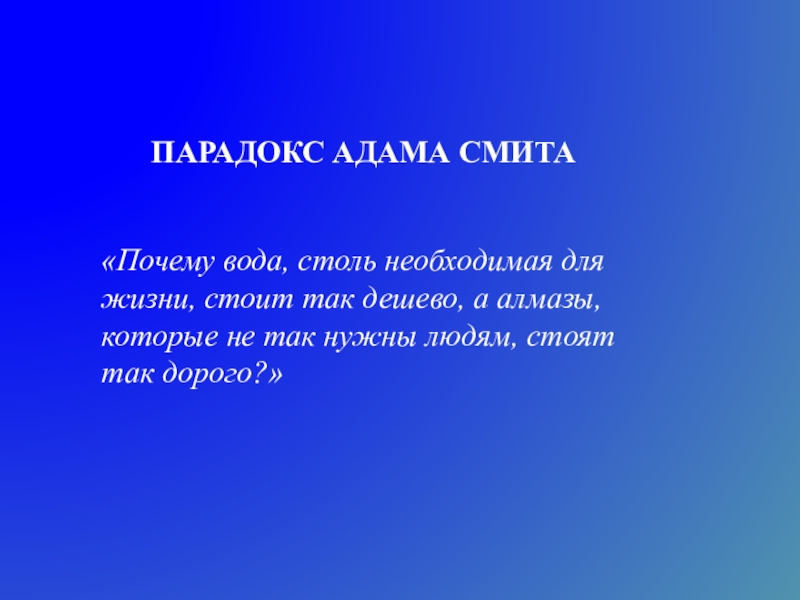 ПАРАДОКС АДАМА СМИТА

«Почему вода, столь необходимая для жизни, стоит так дешево, а алмазы, которые не так нужны людям, стоят так дорого?»